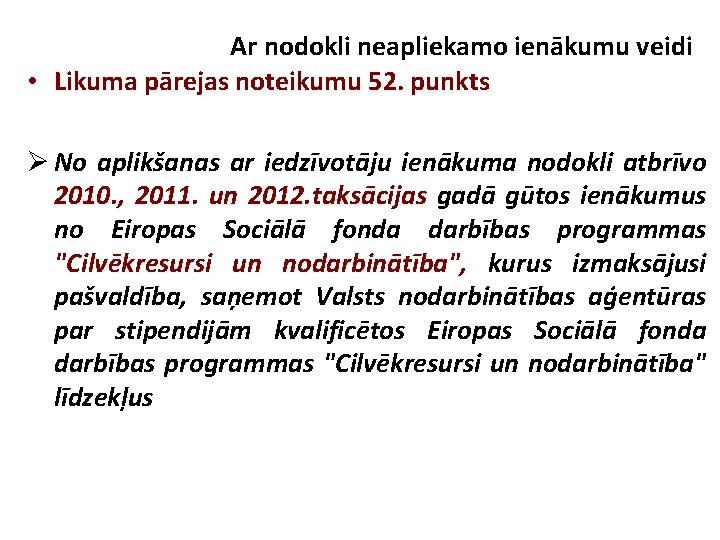 Ar nodokli neapliekamo ienākumu veidi

• Likuma pārejas noteikumu 52. punkts

➢ No aplikšanas ar iedzīvotāju ienākuma nodokli atbrīvo 2010., 2011. un 2012.taksācijas gadā gūtos ienākumus no Eiropas Sociālā fonda darbības programmas "Cilvēkresursi un nodarbinātība", kurus izmaksājusi pašvaldība, saņemot Valsts nodarbinātības aģentūras par stipendijām kvalificētos Eiropas Sociālā fonda darbības programmas "Cilvēkresursi un nodarbinātība" līdzekļus